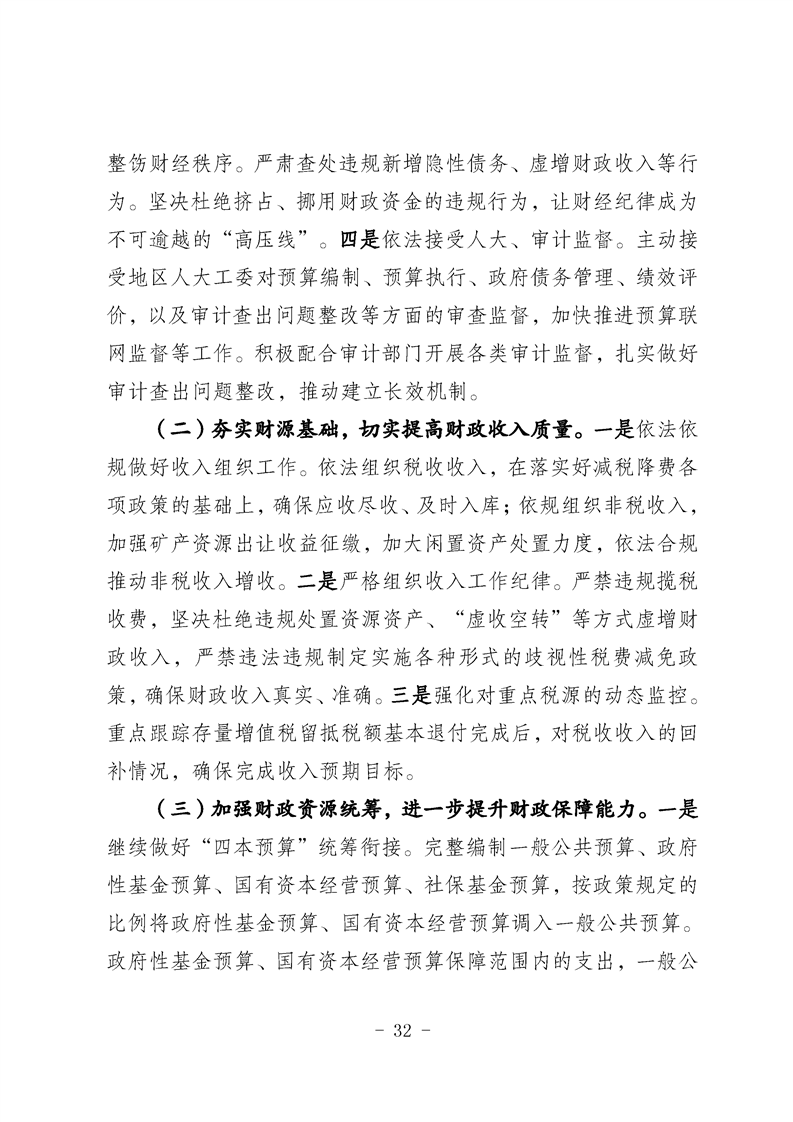 整饬财经秩序。严肃查处违规新增隐性债务、虚增财政收入等行为。坚决杜绝挤占、挪用财政资金的违规行为，让财经纪律成为不可逾越的“高压线”。四是依法接受人大、审计监督。主动接受地区人大工委对预算编制、预算执行、政府债务管理、绩效评价，以及审计查出问题整改等方面的审查监督，加快推进预算联网监督等工作。积极配合审计部门开展各类审计监督，扎实做好审计查出问题整改，推动建立长效机制。

（二）夯实财源基础，切实提高财政收入质量。一是依法依规做好收入组织工作。依法组织税收收入，在落实好减税降费各项政策的基础上，确保应收尽收、及时入库；依规组织非税收入，加强矿产资源出让收益征缴，加大闲置资产处置力度，依法合规推动非税收入增收。二是严格组织收入工作纪律。严禁违规揽税收费，坚决杜绝违规处置资源资产、“虚收空转”等方式虚增财政收入，严禁违法违规制定实施各种形式的歧视性税费减免政策，确保财政收入真实、准确。三是强化对重点税源的动态监控。重点跟踪存量增值税留抵税额基本退付完成后，对税收收入的回补情况，确保完成收入预期目标。

（三）加强财政资源统筹，进一步提升财政保障能力。一是继续做好“四本预算”统筹衔接。完整编制一般公共预算、政府性基金预算、国有资本经营预算、社保基金预算，按政策规定的比例将政府性基金预算、国有资本经营预算调入一般公共预算。政府性基金预算、国有资本经营预算保障范围内的支出，一般公

- 32 -